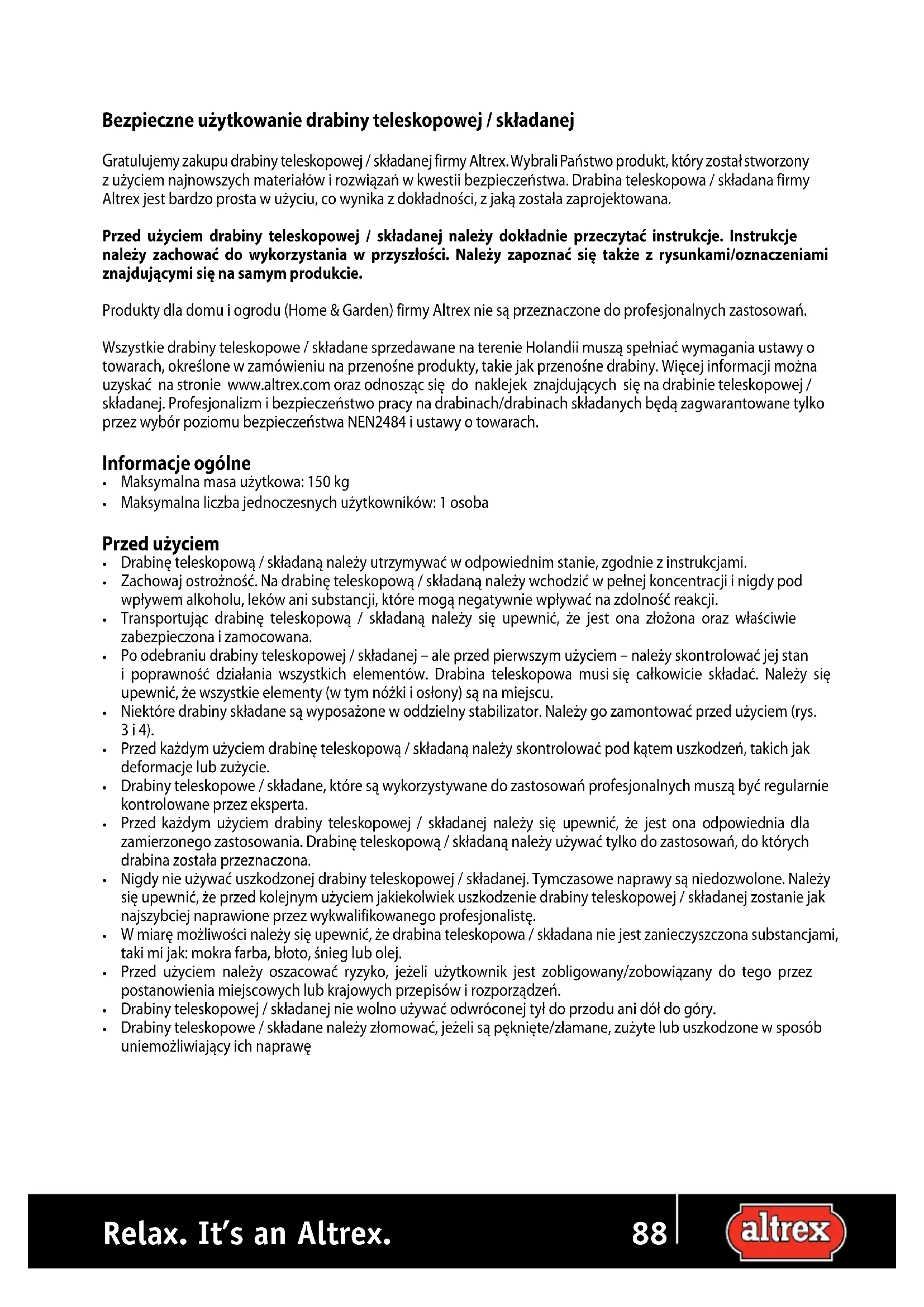 Bezpieczne użytkowanie drabiny teleskopowej / składanej

Gratulujemy zakupu drabiny teleskopowej / składanej firmy Altrex. Wybrali Państwo produkt, który został stworzony z użyciem najnowszych materiałów i rozwiązań w kwestii bezpieczeństwa. Drabina teleskopowa / składana firmy Altrex jest bardzo prosta w użyciu, co wynika z dokładności, z jaką została zaprojektowana.

Przed użyciem drabiny teleskopowej / składanej należy dokładnie przeczytać instrukcje. Instrukcje należy zachować do wykorzystania w przyszłości. Należy zapoznać się także z rysunkami/oznaczeniami znajdującymi się na samym produkcie.

Produkty dla domu i ogrodu (Home & Garden) firmy Altrex nie są przeznaczone do profesjonalnych zastosowań.

Wszystkie drabiny teleskopowe / składane sprzedawane na terenie Holandii muszą spełniać wymagania ustawy o towarach, określone w zamówieniu na przenośne produkty, takie jak przenośne drabiny. Więcej informacji można uzyskać na stronie www.altrex.com oraz odnosząc się do naklejek znajdujących się na drabinie teleskopowej / składanej. Profesjonalizm i bezpieczeństwo pracy na drabinach/drabinach składanych będą zagwarantowane tylko przez wybór poziomu bezpieczeństwa NEN2484 i ustawy o towarach.

Informacje ogólne
• Maksymalna masa użytkowa: 150 kg
• Maksymalna liczba jednoczesnych użytkowników: 1 osoba

Przed użyciem
• Drabinę teleskopową / składaną należy utrzymywać w odpowiednim stanie, zgodnie z instrukcjami.
• Zachowaj ostrożność. Na drabinę teleskopową / składaną należy wchodzić w pełnej koncentracji i nigdy pod wpływem alkoholu, leków ani substancji, które mogą negatywnie wpływać na zdolność reakcji.
• Transportując drabinę teleskopową / składaną należy się upewnić, że jest ona złożona oraz właściwie zabezpieczona i zamocowana.
• Po odebraniu drabiny teleskopowej / składanej – ale przed pierwszym użyciem – należy skontrolować jej stan i poprawność działania wszystkich elementów. Drabina teleskopowa musi się całkowicie składać. Należy się upewnić, że wszystkie elementy (w tym nóżki i osłony) są na miejscu.
• Niektóre drabiny składane są wyposażone w oddzielny stabilizator. Należy go zamontować przed użyciem (rys. 3 i 4).
• Przed każdym użyciem drabinę teleskopową / składaną należy skontrolować pod kątem uszkodzeń, takich jak deformacje lub zużycie.
• Drabiny teleskopowe / składane, które są wykorzystywane do zastosowań profesjonalnych muszą być regularnie kontrolowane przez eksperta.
• Przed każdym użyciem drabiny teleskopowej / składanej należy się upewnić, że jest ona odpowiednia dla zamierzonego zastosowania. Drabinę teleskopową / składaną należy używać tylko do zastosowań, do których drabina została przeznaczona.
• Nigdy nie używać uszkodzonej drabiny teleskopowej / składanej. Tymczasowe naprawy są niedozwolone. Należy się upewnić, że przed kolejnym użyciem jakiekolwiek uszkodzenie drabiny teleskopowej / składanej zostanie jak najszybciej naprawione przez wykwalifikowanego profesjonalistę.
• W miarę możliwości należy się upewnić, że drabina teleskopowa / składana nie jest zanieczyszczona substancjami, taki mi jak: mokra farba, błoto, śnieg lub olej.
• Przed użyciem należy oszacować ryzyko, jeżeli użytkownik jest zobligowany/zobowiązany do tego przez postanowienia miejscowych lub krajowych przepisów i rozporządzeń.
• Drabiny teleskopowej / składanej nie wolno używać odwróconej tył do przodu ani dół do góry.
• Drabiny teleskopowe / składane należy złomować, jeżeli są pęknięte/złamane, zużyte lub uszkodzone w sposób uniemożliwiający ich naprawę

Relax. It's an Altrex. 88 altrex